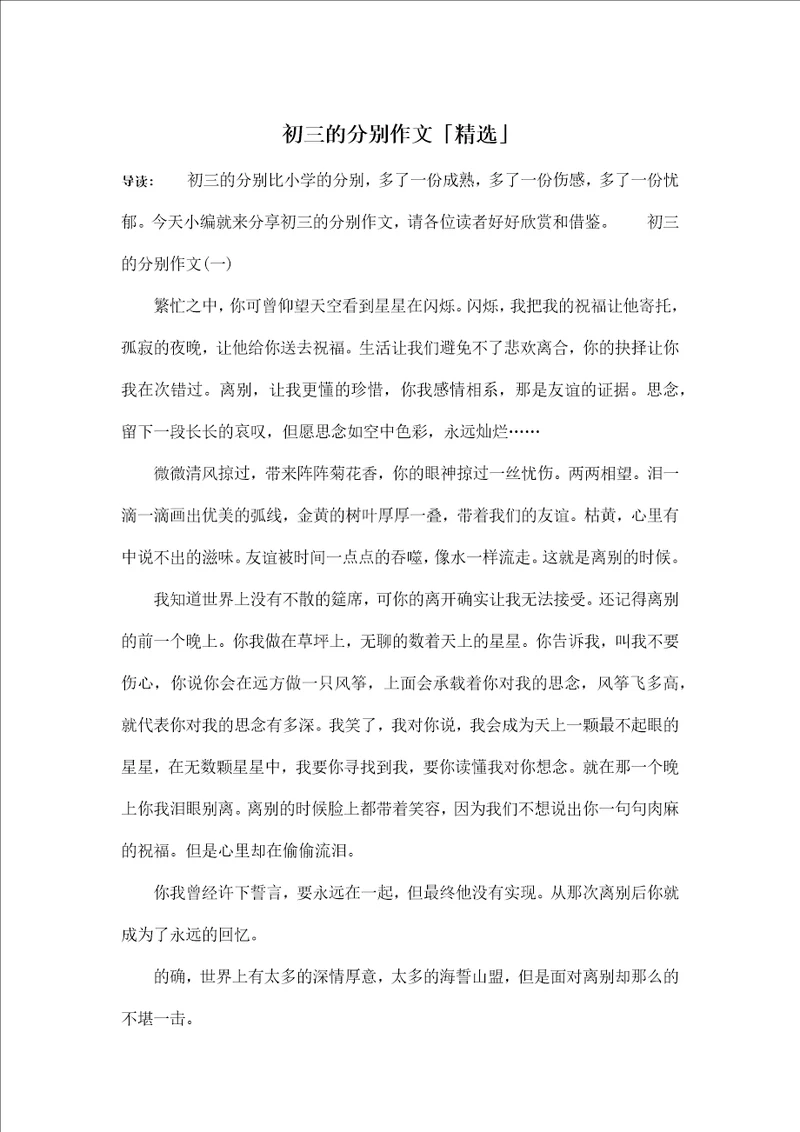 初三的分别作文「精选」

导读：　　初三的分别比小学的分别，多了一份成熟，多了一份伤感，多了一份忧郁。今天小编就来分享初三的分别作文，请各位读者好好欣赏和借鉴。　　初三的分别作文(一)

繁忙之中，你可曾仰望天空看到星星在闪烁。闪烁，我把我的祝福让他寄托，孤寂的夜晚，让他给你送去祝福。生活让我们避免不了悲欢离合，你的抉择让你我在次错过。离别，让我更懂的珍惜，你我感情相系，那是友谊的证据。思念，留下一段长长的哀叹，但愿思念如空中色彩，永远灿烂……

微微清风掠过，带来阵阵菊花香，你的眼神掠过一丝忧伤。两两相望。泪一滴一滴画出优美的弧线，金黄的树叶厚厚一叠，带着我们的友谊。枯黄，心里有中说不出的滋味。友谊被时间一点点的吞噬，像水一样流走。这就是离别的时候。

我知道世界上没有不散的筵席，可你的离开确实让我无法接受。还记得离别的前一个晚上。你我做在草坪上，无聊的数着天上的星星。你告诉我，叫我不要伤心，你说你会在远方做一只风筝，上面会承载着你对我的思念，风筝飞多高，就代表你对我的思念有多深。我笑了，我对你说，我会成为天上一颗最不起眼的星星，在无数颗星星中，我要你寻找到我，要你读懂我对你想念。就在那一个晚上你我泪眼别离。离别的时候脸上都带着笑容，因为我们不想说出你一句句肉麻的祝福。但是心里却在偷偷流泪。

你我曾经许下誓言，要永远在一起，但最终他没有实现。从那次离别后你就成为了永远的回忆。

的确，世界上有太多的深情厚意，太多的海誓山盟，但是面对离别却那么的不堪一击。